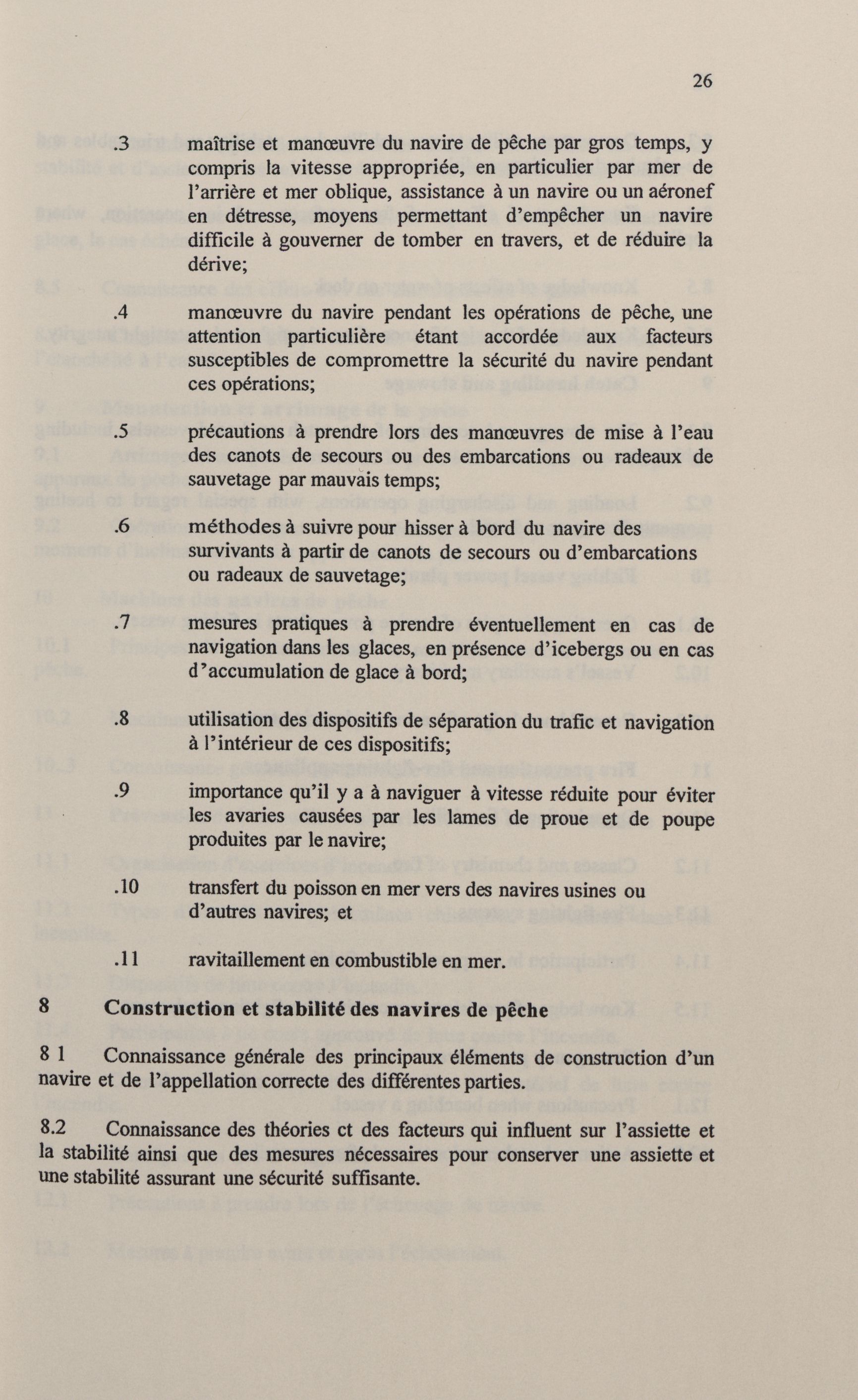 26

.3 maîtrise et manœuvre du navire de pêche par gros temps, y compris la vitesse appropriée, en particulier par mer de l'arrière et mer oblique, assistance à un navire ou un aéronef en détresse, moyens permettant d'empêcher un navire difficile à gouverner de tomber en travers, et de réduire la dérive;

.4 manœuvre du navire pendant les opérations de pêche, une attention particulière étant accordée aux facteurs susceptibles de compromettre la sécurité du navire pendant ces opérations;

.5 précautions à prendre lors des manœuvres de mise à l'eau des canots de secours ou des embarcations ou radeaux de sauvetage par mauvais temps;

.6 méthodes à suivre pour hisser à bord du navire des survivants à partir de canots de secours ou d'embarcations ou radeaux de sauvetage;

.7 mesures pratiques à prendre éventuellement en cas de navigation dans les glaces, en présence d'icebergs ou en cas d'accumulation de glace à bord;

.8 utilisation des dispositifs de séparation du trafic et navigation à l'intérieur de ces dispositifs;

.9 importance qu'il y a à naviguer à vitesse réduite pour éviter les avaries causées par les lames de proue et de poupe produites par le navire;

.10 transfert du poisson en mer vers des navires usines ou d'autres navires; et

.11 ravitaillement en combustible en mer.

8 Construction et stabilité des navires de pêche

8 1 Connaissance générale des principaux éléments de construction d'un navire et de l'appellation correcte des différentes parties.

8.2 Connaissance des théories ct des facteurs qui influent sur l'assiette et la stabilité ainsi que des mesures nécessaires pour conserver une assiette et une stabilité assurant une sécurité suffisante.